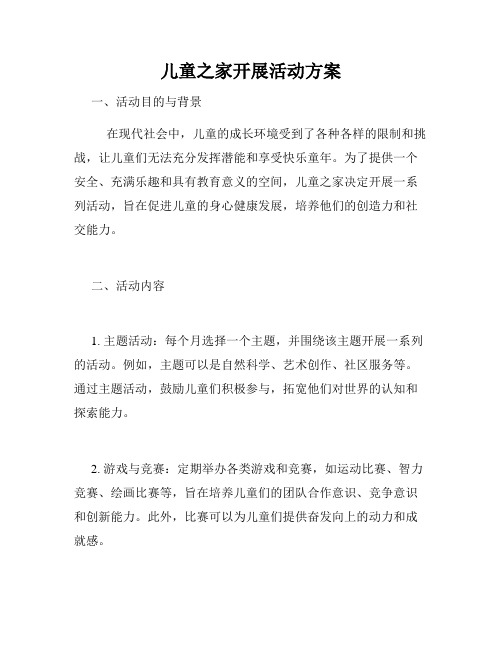 儿童之家开展活动方案

一、活动目的与背景

在现代社会中，儿童的成长环境受到了各种各样的限制和挑战，让儿童们无法充分发挥潜能和享受快乐童年。为了提供一个安全、充满乐趣和具有教育意义的空间，儿童之家决定开展一系列活动，旨在促进儿童的身心健康发展，培养他们的创造力和社交能力。

二、活动内容

1. 主题活动：每个月选择一个主题，并围绕该主题开展一系列的活动。例如，主题可以是自然科学、艺术创作、社区服务等。通过主题活动，鼓励儿童们积极参与，拓宽他们对世界的认知和探索能力。

2. 游戏与竞赛：定期举办各类游戏和竞赛，如运动比赛、智力竞赛、绘画比赛等，旨在培养儿童们的团队合作意识、竞争意识和创新能力。此外，比赛可以为儿童们提供奋发向上的动力和成就感。